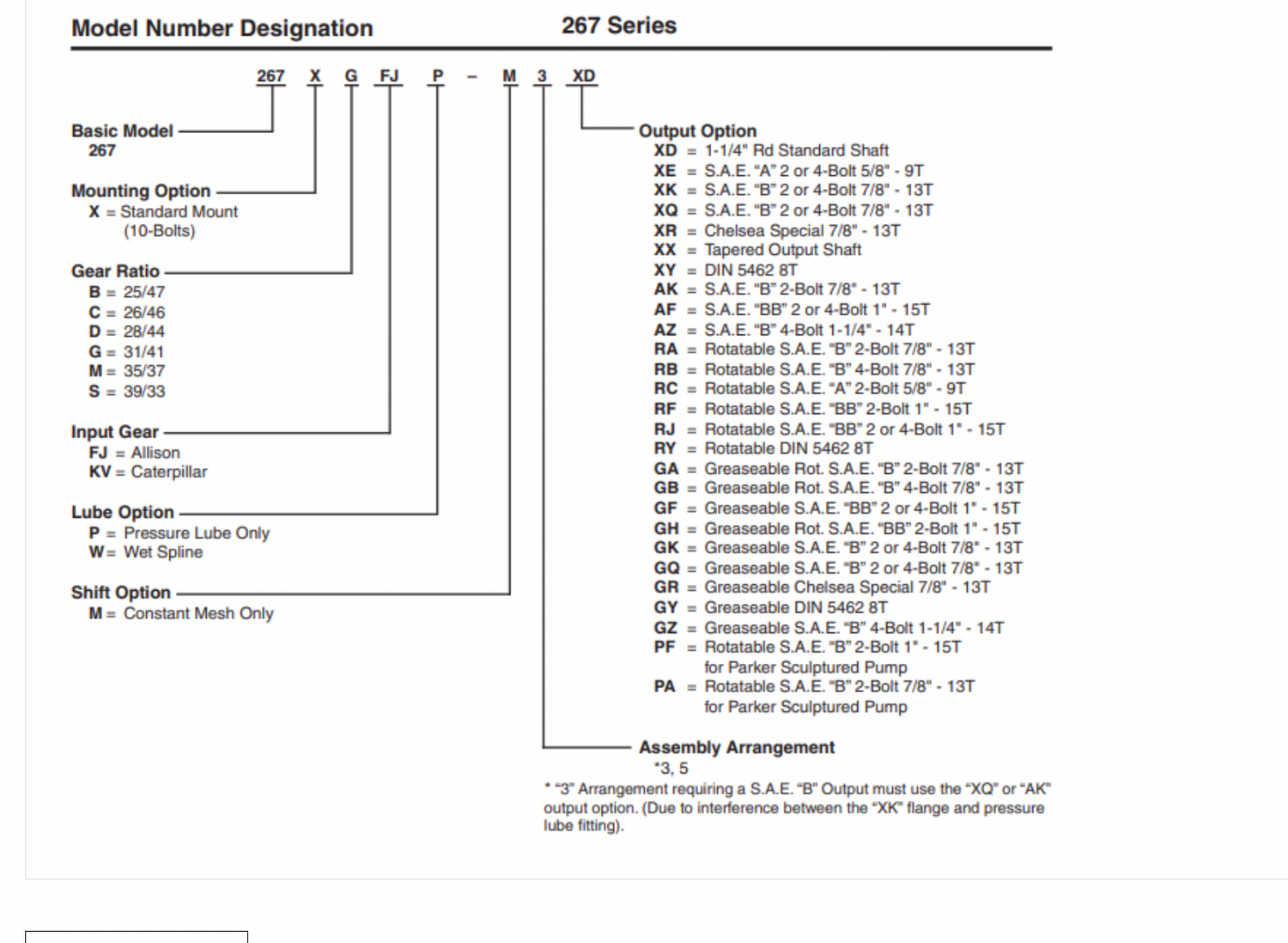 Model Number Designation 267 Series

267 X G FJ P – M 3 XD

Basic Model
267

Mounting Option
X = Standard Mount (10-Bolts)

Gear Ratio
B = 25/47
C = 26/46
D = 28/44
G = 31/41
M = 35/37
S = 39/33

Input Gear
FJ = Allison
KV = Caterpillar

Lube Option
P = Pressure Lube Only
W = Wet Spline

Shift Option
M = Constant Mesh Only

Output Option
XD = 1-1/4" Rd Standard Shaft
XE = S.A.E. "A" 2 or 4-Bolt 5/8" - 9T
XK = S.A.E. "B" 2 or 4-Bolt 7/8" - 13T
XQ = S.A.E. "B" 2 or 4-Bolt 7/8" - 13T
XR = Chelsea Special 7/8" - 13T
XX = Tapered Output Shaft
XY = DIN 5462 8T
AK = S.A.E. "B" 2-Bolt 7/8" - 13T
AF = S.A.E. "BB" 2 or 4-Bolt 1" - 15T
AZ = S.A.E. "B" 4-Bolt 1-1/4" - 14T
RA = Rotatable S.A.E. "B" 2-Bolt 7/8" - 13T
RB = Rotatable S.A.E. "B" 4-Bolt 7/8" - 13T
RC = Rotatable S.A.E. "A" 2-Bolt 5/8" - 9T
RF = Rotatable S.A.E. "BB" 2-Bolt 1" - 15T
RJ = Rotatable S.A.E. "BB" 2 or 4-Bolt 1" - 15T
RY = Rotatable DIN 5462 8T
GA = Greaseable Rot. S.A.E. "B" 2-Bolt 7/8" - 13T
GB = Greaseable Rot. S.A.E. "B" 4-Bolt 7/8" - 13T
GF = Greaseable S.A.E. "BB" 2 or 4-Bolt 1" - 15T
GH = Greaseable Rot. S.A.E. "BB" 2-Bolt 1" - 15T
GK = Greaseable S.A.E. "B" 2 or 4-Bolt 7/8" - 13T
GQ = Greaseable S.A.E. "B" 2 or 4-Bolt 7/8" - 13T
GR = Greaseable Chelsea Special 7/8" - 13T
GY = Greaseable DIN 5462 8T
GZ = Greaseable S.A.E. "B" 4-Bolt 1-1/4" - 14T
PF = Rotatable S.A.E. "B" 2-Bolt 1" - 15T for Parker Sculptured Pump
PA = Rotatable S.A.E. "B" 2-Bolt 7/8" - 13T for Parker Sculptured Pump

Assembly Arrangement
*3, 5
* "3" Arrangement requiring a S.A.E. "B" Output must use the "XQ" or "AK" output option. (Due to interference between the "XK" flange and pressure lube fitting).